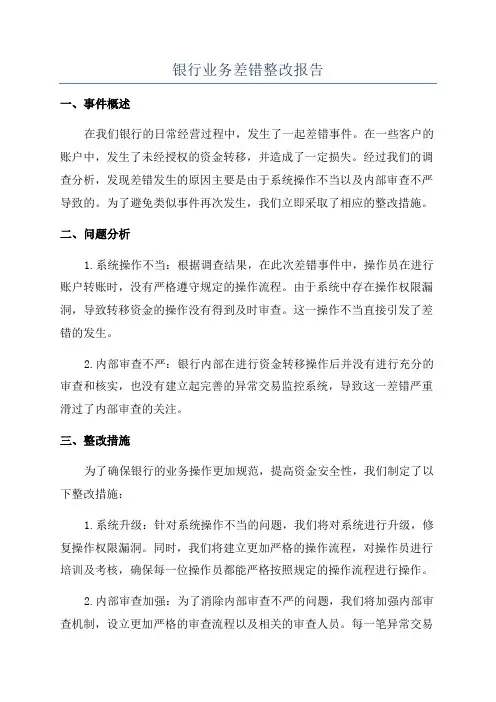 银行业务差错整改报告

一、事件概述

在我们银行的日常经营过程中，发生了一起差错事件。在一些客户的账户中，发生了未经授权的资金转移，并造成了一定损失。经过我们的调查分析，发现差错发生的原因主要是由于系统操作不当以及内部审查不严导致的。为了避免类似事件再次发生，我们立即采取了相应的整改措施。

二、问题分析

1.系统操作不当：根据调查结果，在此次差错事件中，操作员在进行账户转账时，没有严格遵守规定的操作流程。由于系统中存在操作权限漏洞，导致转移资金的操作没有得到及时审查。这一操作不当直接引发了差错的发生。

2.内部审查不严：银行内部在进行资金转移操作后并没有进行充分的审查和核实，也没有建立起完善的异常交易监控系统，导致这一差错严重滑过了内部审查的关注。

三、整改措施

为了确保银行的业务操作更加规范，提高资金安全性，我们制定了以下整改措施：

1.系统升级：针对系统操作不当的问题，我们将对系统进行升级，修复操作权限漏洞。同时，我们将建立更加严格的操作流程，对操作员进行培训及考核，确保每一位操作员都能严格按照规定的操作流程进行操作。

2.内部审查加强：为了消除内部审查不严的问题，我们将加强内部审查机制，设立更加严格的审查流程以及相关的审查人员。每一笔异常交易